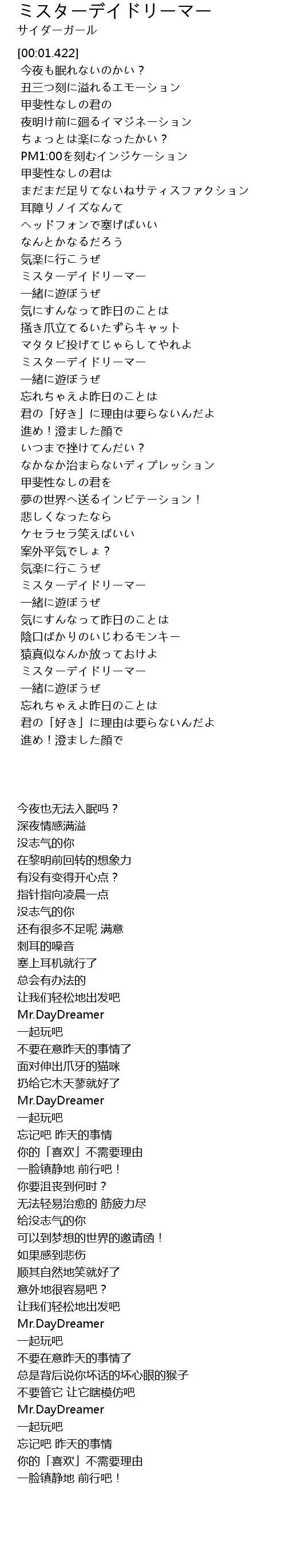 ミスターデイドリーマー
サイダーガール

[00:01.422]
今夜も眠れないのかい？
丑三つ刻に溢れるエモーション
甲斐性なしの君の
夜明け前に廻るイマジネーション
ちょっとは楽になったかい？
PM1:00を刻むインジケーション
甲斐性なしの君は
まだまだ足りてないねサティスファクション
耳障りノイズなんて
ヘッドフォンで塞げばいい
なんとかなるだろう
気楽に行こうぜ
ミスターデイドリーマー
一緒に遊ぼうぜ
気にすんなって昨日のことは
掻き爪立てるいたずらキャット
マタタビ投げてじゃらしてやれよ
ミスターデイドリーマー
一緒に遊ぼうぜ
忘れちゃえよ昨日のことは
君の「好き」に理由は要らないんだよ
進め！澄ました顔で
いつまで挫けてんだい？
なかなか治まらないディプレッション
甲斐性なしの君を
夢の世界へ送るインビテーション！
悲しくなったなら
ケセラセラ笑えばいい
案外平気でしょ？
気楽に行こうぜ
ミスターデイドリーマー
一緒に遊ぼうぜ
気にすんなって昨日のことは
陰口ばかりのいじわるモンキー
猿真似なんか放っておけよ
ミスターデイドリーマー
一緒に遊ぼうぜ
忘れちゃえよ昨日のことは
君の「好き」に理由は要らないんだよ
進め！澄ました顔で

今夜也无法入眠吗？
深夜情感满溢
没志气的你
在黎明前回转的想象力
有没有变得开心点？
指针指向凌晨一点
没志气的你
还有很多不足呢 满意
刺耳的噪音
塞上耳机就行了
总会有办法的
让我们轻松地出发吧
Mr.DayDreamer
一起玩吧
不要在意昨天的事情了
面对伸出爪牙的猫咪
扔给它木天蓼就好了
Mr.DayDreamer
一起玩吧
忘记吧 昨天的事情
你的「喜欢」不需要理由
一脸镇静地 前行吧！
你要沮丧到何时？
无法轻易治愈的 筋疲力尽
给没志气的你
可以到梦想的世界的邀请函！
如果感到悲伤
顺其自然地笑就好了
意外地很容易吧？
让我们轻松地出发吧
Mr.DayDreamer
一起玩吧
不要在意昨天的事情了
总是背后说你坏话的坏心眼的猴子
不要管它 让它瞎模仿吧
Mr.DayDreamer
一起玩吧
忘记吧 昨天的事情
你的「喜欢」不需要理由
一脸镇静地 前行吧！